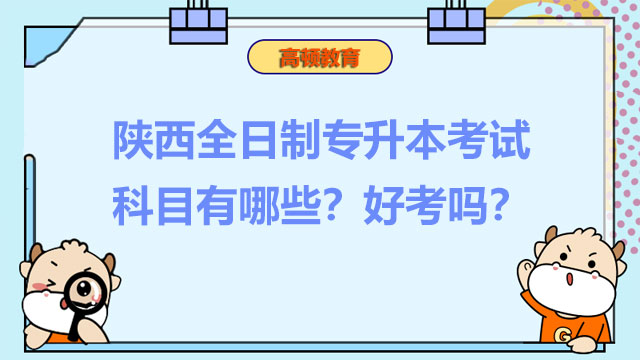 高顿教育

陕西全日制专升本考试科目有哪些？好考吗？

G